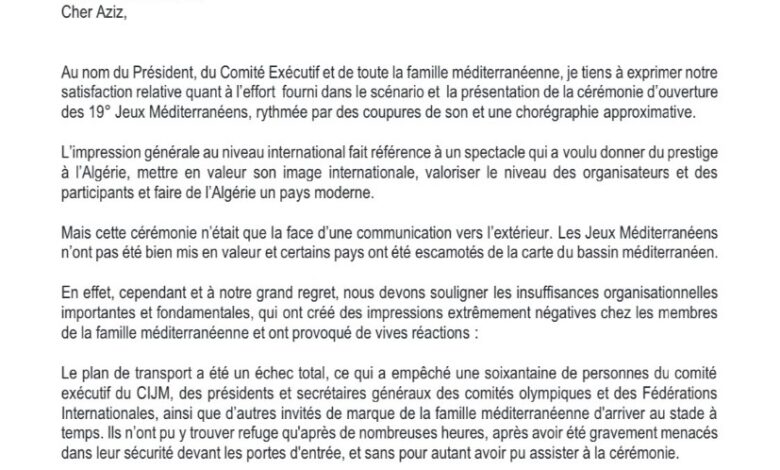 Cher Aziz,

Au nom du Président, du Comité Exécutif et de toute la famille méditerranéenne, je tiens à exprimer notre satisfaction relative quant à l'effort fourni dans le scénario et la présentation de la cérémonie d'ouverture des 19° Jeux Méditerranéens, rythmée par des coupures de son et une chorégraphie approximative.

L'impression générale au niveau international fait référence à un spectacle qui a voulu donner du prestige à l'Algérie, mettre en valeur son image internationale, valoriser le niveau des organisateurs et des participants et faire de l'Algérie un pays moderne.

Mais cette cérémonie n'était que la face d'une communication vers l'extérieur. Les Jeux Méditerranéens n'ont pas été bien mis en valeur et certains pays ont été escamotés de la carte du bassin méditerranéen.

En effet, cependant et à notre grand regret, nous devons souligner les insuffisances organisationnelles importantes et fondamentales, qui ont créé des impressions extrêmement négatives chez les membres de la famille méditerranéenne et ont provoqué de vives réactions :

Le plan de transport a été un échec total, ce qui a empêché une soixantaine de personnes du comité exécutif du CIJM, des présidents et secrétaires généraux des comités olympiques et des Fédérations Internationales, ainsi que d'autres invités de marque de la famille méditerranéenne d'arriver au stade à temps. Ils n'ont pu y trouver refuge qu'après de nombreuses heures, après avoir été gravement menacés dans leur sécurité devant les portes d'entrée, et sans pour autant avoir pu assister à la cérémonie.